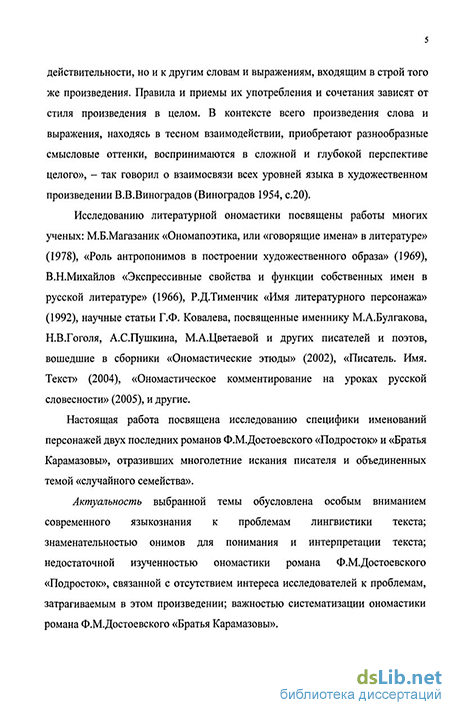 5

действительности, но и к другим словам и выражениям, входящим в строй того же произведения. Правила и приемы их употребления и сочетания зависят от стиля произведения в целом. В контексте всего произведения слова и выражения, находясь в тесном взаимодействии, приобретают разнообразные смысловые оттенки, воспринимаются в сложной и глубокой перспективе целого», – так говорил о взаимосвязи всех уровней языка в художественном произведении В.В.Виноградов (Виноградов 1954, с.20).

Исследованию литературной ономастики посвящены работы многих ученых: М.Б.Магазаник «Ономапоэтика, или «говорящие имена» в литературе» (1978), «Роль антропонимов в построении художественного образа» (1969), В.Н.Михайлов «Экспрессивные свойства и функции собственных имен в русской литературе» (1966), Р.Д.Тименчик «Имя литературного персонажа» (1992), научные статьи Г.Ф. Ковалева, посвященные именнику М.А.Булгакова, Н.В.Гоголя, А.С.Пушкина, М.А.Цветаевой и других писателей и поэтов, вошедшие в сборники «Ономастические этюды» (2002), «Писатель. Имя. Текст» (2004), «Ономастическое комментирование на уроках русской словесности» (2005), и другие.

Настоящая работа посвящена исследованию специфики именований персонажей двух последних романов Ф.М.Достоевского «Подросток» и «Братья Карамазовы», отразивших многолетние искания писателя и объединенных темой «случайного семейства».

Актуальность выбранной темы обусловлена особым вниманием современного языкознания к проблемам лингвистики текста; знаменательностью онимов для понимания и интерпретации текста; недостаточной изученностью ономастики романа Ф.М.Достоевского «Подросток», связанной с отсутствием интереса исследователей к проблемам, затрагиваемым в этом произведении; важностью систематизации ономастики романа Ф.М.Достоевского «Братья Карамазовы».

dsLib.net
библиотека диссертаций